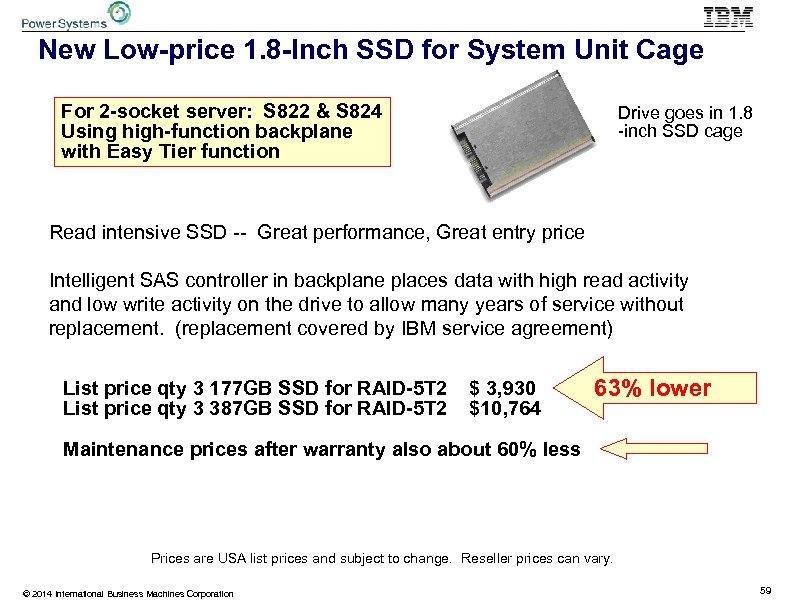 Power Systems

IBM

New Low-price 1.8-Inch SSD for System Unit Cage

For 2-socket server: S822 & S824
Using high-function backplane with Easy Tier function

Drive goes in 1.8 -inch SSD cage

Read intensive SSD -- Great performance, Great entry price

Intelligent SAS controller in backplane places data with high read activity and low write activity on the drive to allow many years of service without replacement. (replacement covered by IBM service agreement)

List price qty 3 177GB SSD for RAID-5T2 $ 3,930
List price qty 3 387GB SSD for RAID-5T2 $10,764

63% lower

Maintenance prices after warranty also about 60% less

Prices are USA list prices and subject to change. Reseller prices can vary.

© 2014 International Business Machines Corporation

59